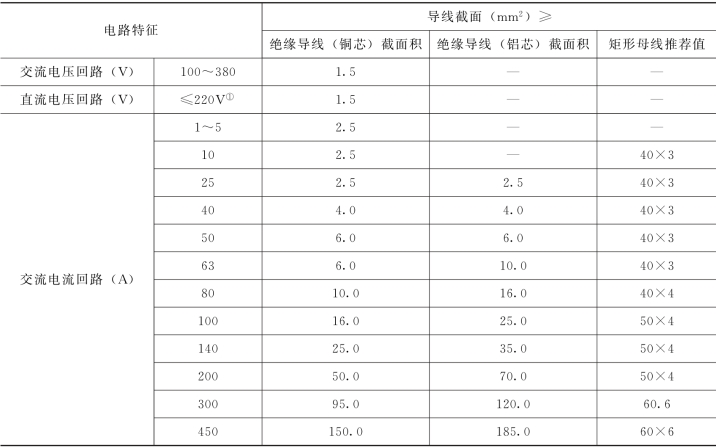 | 电路特征 | | 导线截面（$mm^2$）≥ | | |
|---|---|---|---|---|
| | | 绝缘导线（铜芯）截面积 | 绝缘导线（铝芯）截面积 | 矩形母线推荐值 |
| 交流电压回路（V） | 100～380 | 1.5 | — | — |
| 直流电压回路（V） | ≤220V$^{①}$ | 1.5 | — | — |
| 交流电流回路（A） | 1～5 | 2.5 | — | — |
| | 10 | 2.5 | — | 40×3 |
| | 25 | 2.5 | 2.5 | 40×3 |
| | 40 | 4.0 | 4.0 | 40×3 |
| | 50 | 6.0 | 6.0 | 40×3 |
| | 63 | 6.0 | 10.0 | 40×3 |
| | 80 | 10.0 | 16.0 | 40×4 |
| | 100 | 16.0 | 25.0 | 50×4 |
| | 140 | 25.0 | 35.0 | 50×4 |
| | 200 | 50.0 | 70.0 | 50×4 |
| | 300 | 95.0 | 120.0 | 60.6 |
| | 450 | 150.0 | 185.0 | 60×6 |